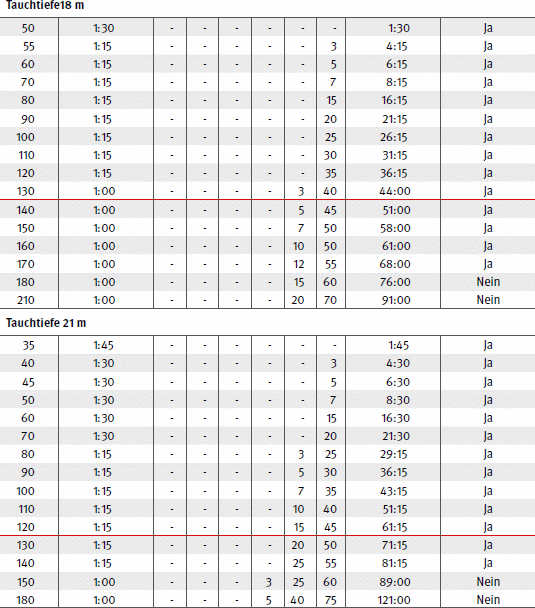 Tauchtiefe18 m

| 50 | 1:30 | - | - | - | - | - | - | 1:30 | Ja |
|---|---|---|---|---|---|---|---|---|---|
| 55 | 1:15 | - | - | - | - | - | 3 | 4:15 | Ja |
| 60 | 1:15 | - | - | - | - | - | 5 | 6:15 | Ja |
| 70 | 1:15 | - | - | - | - | - | 7 | 8:15 | Ja |
| 80 | 1:15 | - | - | - | - | - | 15 | 16:15 | Ja |
| 90 | 1:15 | - | - | - | - | - | 20 | 21:15 | Ja |
| 100 | 1:15 | - | - | - | - | - | 25 | 26:15 | Ja |
| 110 | 1:15 | - | - | - | - | - | 30 | 31:15 | Ja |
| 120 | 1:15 | - | - | - | - | - | 35 | 36:15 | Ja |
| 130 | 1:00 | - | - | - | - | 3 | 40 | 44:00 | Ja |
| 140 | 1:00 | - | - | - | - | 5 | 45 | 51:00 | Ja |
| 150 | 1:00 | - | - | - | - | 7 | 50 | 58:00 | Ja |
| 160 | 1:00 | - | - | - | - | 10 | 50 | 61:00 | Ja |
| 170 | 1:00 | - | - | - | - | 12 | 55 | 68:00 | Ja |
| 180 | 1:00 | - | - | - | - | 15 | 60 | 76:00 | Nein |
| 210 | 1:00 | - | - | - | - | 20 | 70 | 91:00 | Nein |

Tauchtiefe 21 m

| 35 | 1:45 | - | - | - | - | - | - | 1:45 | Ja |
|---|---|---|---|---|---|---|---|---|---|
| 40 | 1:30 | - | - | - | - | - | 3 | 4:30 | Ja |
| 45 | 1:30 | - | - | - | - | - | 5 | 6:30 | Ja |
| 50 | 1:30 | - | - | - | - | - | 7 | 8:30 | Ja |
| 60 | 1:30 | - | - | - | - | - | 15 | 16:30 | Ja |
| 70 | 1:30 | - | - | - | - | - | 20 | 21:30 | Ja |
| 80 | 1:15 | - | - | - | - | 3 | 25 | 29:15 | Ja |
| 90 | 1:15 | - | - | - | - | 5 | 30 | 36:15 | Ja |
| 100 | 1:15 | - | - | - | - | 7 | 35 | 43:15 | Ja |
| 110 | 1:15 | - | - | - | - | 10 | 40 | 51:15 | Ja |
| 120 | 1:15 | - | - | - | - | 15 | 45 | 61:15 | Ja |
| 130 | 1:15 | - | - | - | - | 20 | 50 | 71:15 | Ja |
| 140 | 1:15 | - | - | - | - | 25 | 55 | 81:15 | Ja |
| 150 | 1:00 | - | - | - | 3 | 25 | 60 | 89:00 | Nein |
| 180 | 1:00 | - | - | - | 5 | 40 | 75 | 121:00 | Nein |